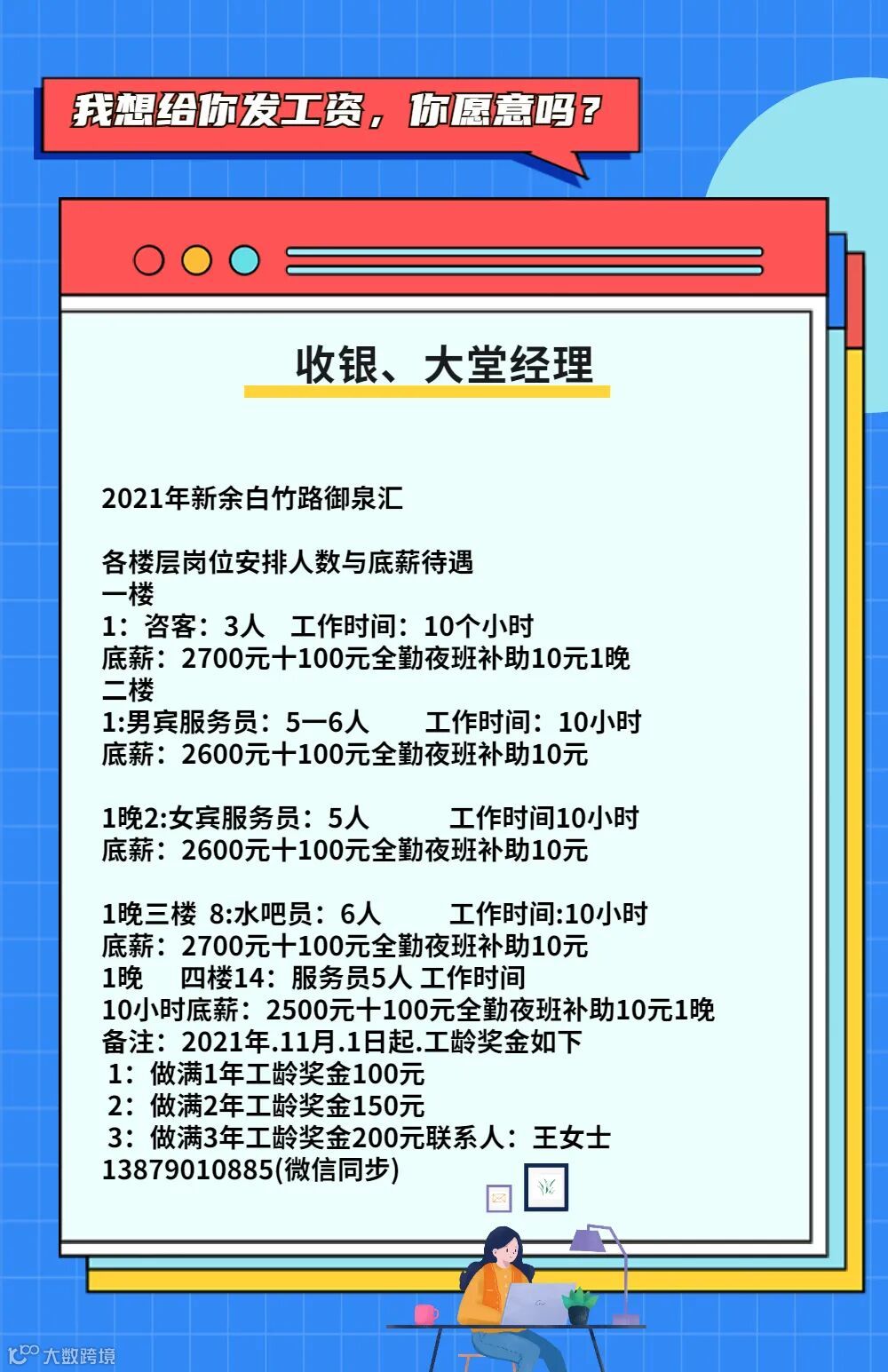 我想给你发工资，你愿意吗？

收银、大堂经理

2021年新余白竹路御泉汇

各楼层岗位安排人数与底薪待遇
一楼
1：咨客：3人 工作时间：10个小时
底薪：2700元十100元全勤夜班补助10元1晚
二楼
1:男宾服务员：5一6人 工作时间：10小时
底薪：2600元十100元全勤夜班补助10元

1晚2:女宾服务员：5人 工作时间10小时
底薪：2600元十100元全勤夜班补助10元

1晚三楼 8:水吧员：6人 工作时间:10小时
底薪：2700元十100元全勤夜班补助10元
1晚 四楼14：服务员5人 工作时间
10小时底薪：2500元十100元全勤夜班补助10元1晚
备注：2021年.11月.1日起.工龄奖金如下
1：做满1年工龄奖金100元
2：做满2年工龄奖金150元
3：做满3年工龄奖金200元联系人：王女士
13879010885(微信同步)

大数跨境